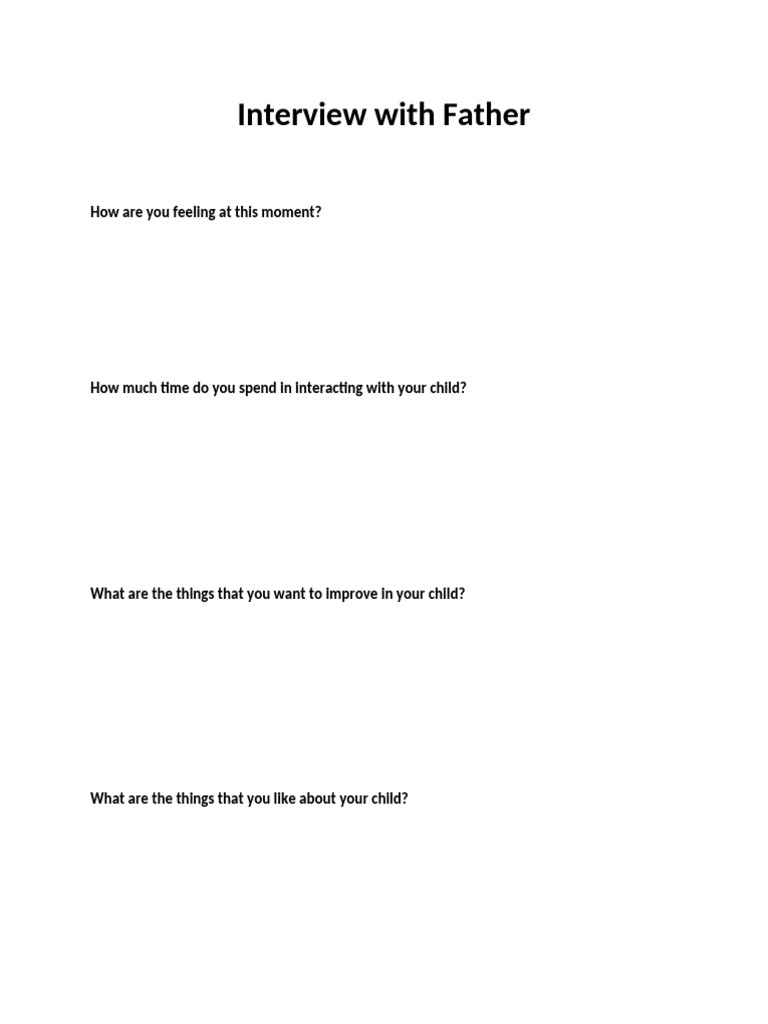 Interview with Father

How are you feeling at this moment?

How much time do you spend in interacting with your child?

What are the things that you want to improve in your child?

What are the things that you like about your child?